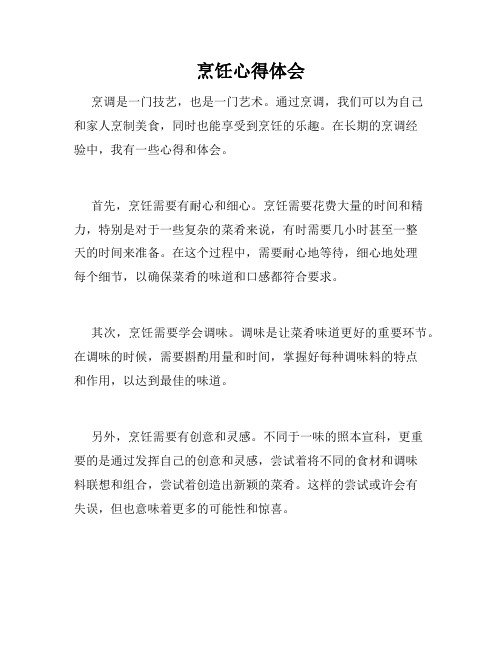 烹饪心得体会

烹调是一门技艺，也是一门艺术。通过烹调，我们可以为自己和家人烹制美食，同时也能享受到烹饪的乐趣。在长期的烹调经验中，我有一些心得和体会。

首先，烹饪需要有耐心和细心。烹饪需要花费大量的时间和精力，特别是对于一些复杂的菜肴来说，有时需要几小时甚至一整天的时间来准备。在这个过程中，需要耐心地等待，细心地处理每个细节，以确保菜肴的味道和口感都符合要求。

其次，烹饪需要学会调味。调味是让菜肴味道更好的重要环节。在调味的时候，需要斟酌用量和时间，掌握好每种调味料的特点和作用，以达到最佳的味道。

另外，烹饪需要有创意和灵感。不同于一味的照本宣科，更重要的是通过发挥自己的创意和灵感，尝试着将不同的食材和调味料联想和组合，尝试着创造出新颖的菜肴。这样的尝试或许会有失误，但也意味着更多的可能性和惊喜。